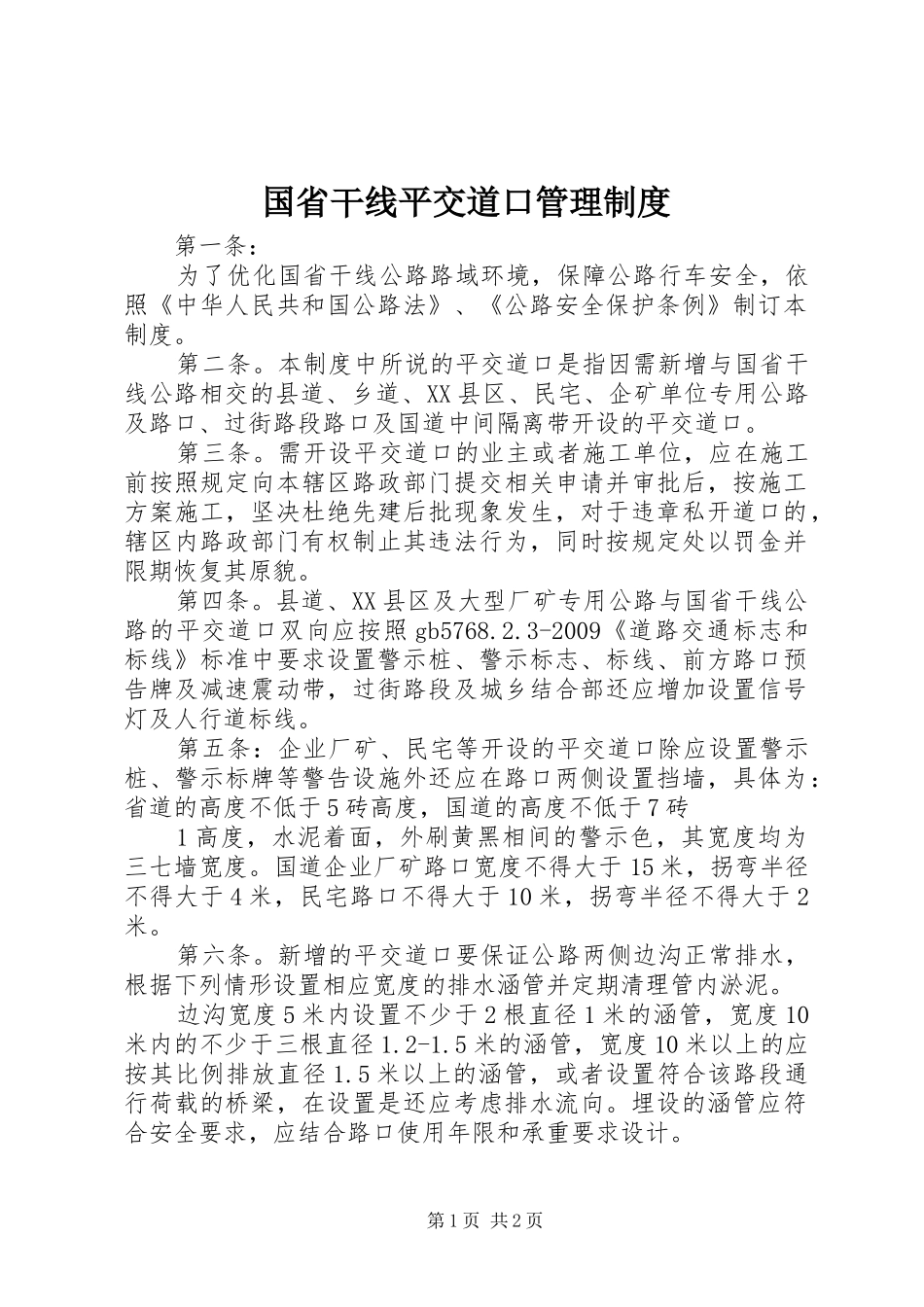 国省干线平交道口管理制度

第一条：

为了优化国省干线公路路域环境，保障公路行车安全，依照《中华人民共和国公路法》、《公路安全保护条例》制订本制度。

第二条。本制度中所说的平交道口是指因需新增与国省干线公路相交的县道、乡道、XX县区、民宅、企矿单位专用公路及路口、过街路段路口及国道中间隔离带开设的平交道口。

第三条。需开设平交道口的业主或者施工单位，应在施工前按照规定向本辖区路政部门提交相关申请并审批后，按施工方案施工，坚决杜绝先建后批现象发生，对于违章私开道口的，辖区内路政部门有权制止其违法行为，同时按规定处以罚金并限期恢复其原貌。

第四条。县道、XX县区及大型厂矿专用公路与国省干线公路的平交道口双向应按照gb5768.2.3-2009《道路交通标志和标线》标准中要求设置警示桩、警示标志、标线、前方路口预告牌及减速震动带，过街路段及城乡结合部还应增加设置信号灯及人行道标线。

第五条：企业厂矿、民宅等开设的平交道口除应设置警示桩、警示标牌等警告设施外还应在路口两侧设置挡墙，具体为：省道的高度不低于5砖高度，国道的高度不低于7砖

1高度，水泥着面，外刷黄黑相间的警示色，其宽度均为三七墙宽度。国道企业厂矿路口宽度不得大于15米，拐弯半径不得大于4米，民宅路口不得大于10米，拐弯半径不得大于2米。

第六条。新增的平交道口要保证公路两侧边沟正常排水，根据下列情形设置相应宽度的排水涵管并定期清理管内淤泥。

边沟宽度5米内设置不少于2根直径1米的涵管，宽度10米内的不少于三根直径1.2-1.5米的涵管，宽度10米以上的应按其比例排放直径1.5米以上的涵管，或者设置符合该路段通行荷载的桥梁，在设置是还应考虑排水流向。埋设的涵管应符合安全要求，应结合路口使用年限和承重要求设计。

第1页 共2页